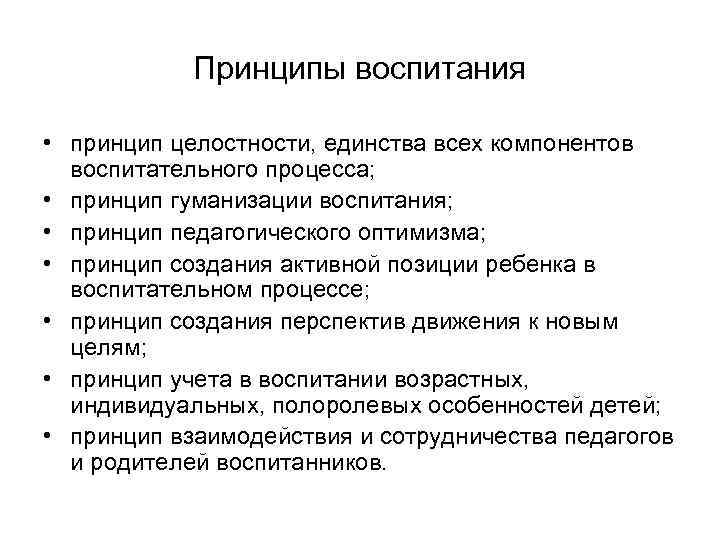 Принципы воспитания

• принцип целостности, единства всех компонентов воспитательного процесса;
• принцип гуманизации воспитания;
• принцип педагогического оптимизма;
• принцип создания активной позиции ребенка в воспитательном процессе;
• принцип создания перспектив движения к новым целям;
• принцип учета в воспитании возрастных, индивидуальных, полоролевых особенностей детей;
• принцип взаимодействия и сотрудничества педагогов и родителей воспитанников.